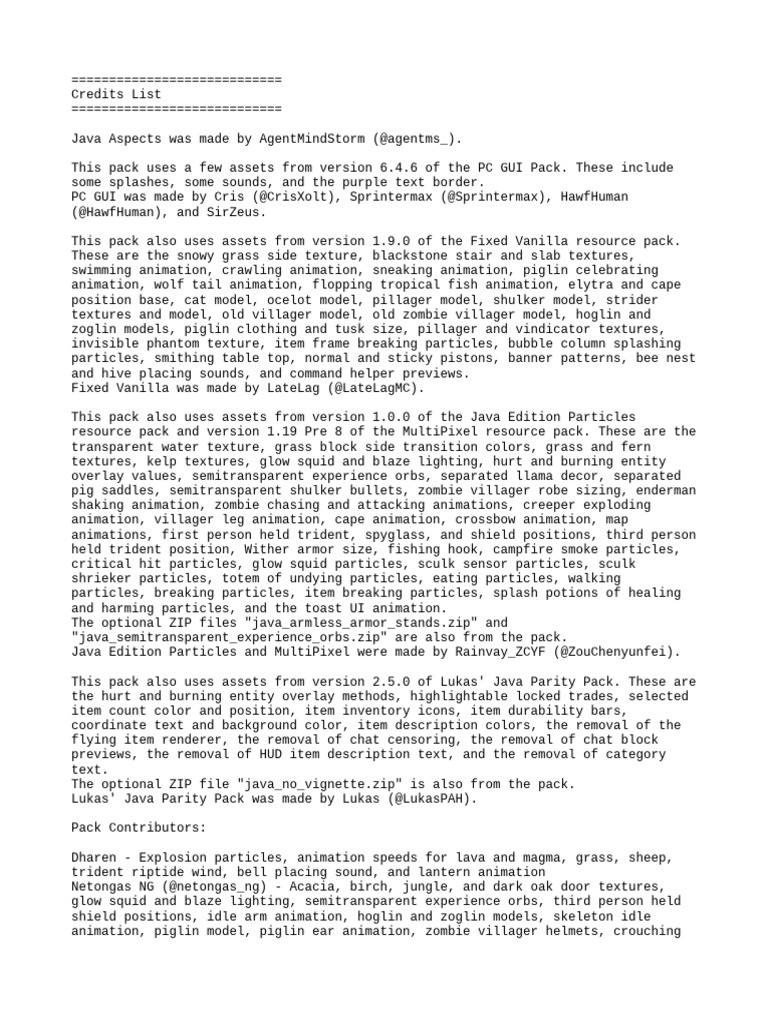 ============================
Credits List
============================

Java Aspects was made by AgentMindStorm (@agentms_).

This pack uses a few assets from version 6.4.6 of the PC GUI Pack. These include some splashes, some sounds, and the purple text border.
PC GUI was made by Cris (@CrisXolt), Sprintermax (@Sprintermax), HawfHuman (@HawfHuman), and SirZeus.

This pack also uses assets from version 1.9.0 of the Fixed Vanilla resource pack. These are the snowy grass side texture, blackstone stair and slab textures, swimming animation, crawling animation, sneaking animation, piglin celebrating animation, wolf tail animation, flopping tropical fish animation, elytra and cape position base, cat model, ocelot model, pillager model, shulker model, strider textures and model, old villager model, old zombie villager model, hoglin and zoglin models, piglin clothing and tusk size, pillager and vindicator textures, invisible phantom texture, item frame breaking particles, bubble column splashing particles, smithing table top, normal and sticky pistons, banner patterns, bee nest and hive placing sounds, and command helper previews.
Fixed Vanilla was made by LateLag (@LateLagMC).

This pack also uses assets from version 1.0.0 of the Java Edition Particles resource pack and version 1.19 Pre 8 of the MultiPixel resource pack. These are the transparent water texture, grass block side transition colors, grass and fern textures, kelp textures, glow squid and blaze lighting, hurt and burning entity overlay values, semitransparent experience orbs, separated llama decor, separated pig saddles, semitransparent shulker bullets, zombie villager robe sizing, enderman shaking animation, zombie chasing and attacking animations, creeper exploding animation, villager leg animation, cape animation, crossbow animation, map animations, first person held trident, spyglass, and shield positions, third person held trident position, Wither armor size, fishing hook, campfire smoke particles, critical hit particles, glow squid particles, sculk sensor particles, sculk shrieker particles, totem of undying particles, eating particles, walking particles, breaking particles, item breaking particles, splash potions of healing and harming particles, and the toast UI animation.
The optional ZIP files "java_armless_armor_stands.zip" and "java_semitransparent_experience_orbs.zip" are also from the pack.
Java Edition Particles and MultiPixel were made by Rainvay_ZCYF (@ZouChenyunfei).

This pack also uses assets from version 2.5.0 of Lukas' Java Parity Pack. These are the hurt and burning entity overlay methods, highlightable locked trades, selected item count color and position, item inventory icons, item durability bars, coordinate text and background color, item description colors, the removal of the flying item renderer, the removal of chat censoring, the removal of chat block previews, the removal of HUD item description text, and the removal of category text.
The optional ZIP file "java_no_vignette.zip" is also from the pack.
Lukas' Java Parity Pack was made by Lukas (@LukasPAH).

Pack Contributors:

Dharen - Explosion particles, animation speeds for lava and magma, grass, sheep, trident riptide wind, bell placing sound, and lantern animation
Netongas NG (@netongas_ng) - Acacia, birch, jungle, and dark oak door textures, glow squid and blaze lighting, semitransparent experience orbs, third person held shield positions, idle arm animation, hoglin and zoglin models, skeleton idle animation, piglin model, piglin ear animation, zombie villager helmets, crouching